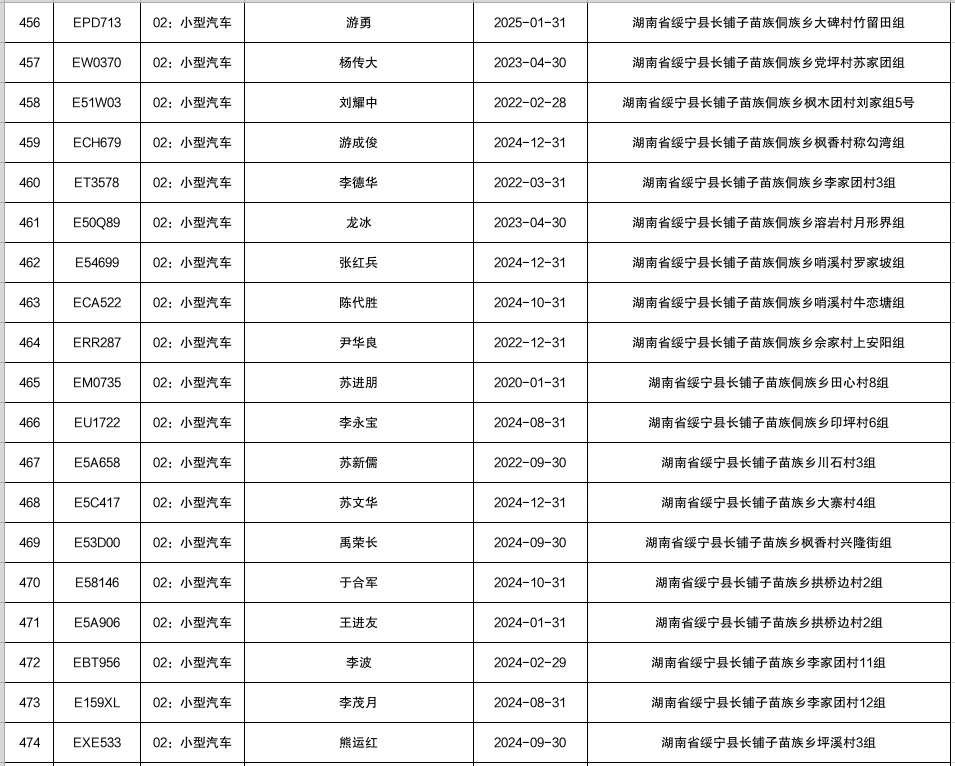 | 456 | EPD713 | 02：小型汽车 | 游勇 | 2025-01-31 | 湖南省绥宁县长铺子苗族侗族乡大碑村竹留田组 |
|---|---|---|---|---|---|
| 457 | EW0370 | 02：小型汽车 | 杨传大 | 2023-04-30 | 湖南省绥宁县长铺子苗族侗族乡党坪村苏家团组 |
| 458 | E51W03 | 02：小型汽车 | 刘耀中 | 2022-02-28 | 湖南省绥宁县长铺子苗族侗族乡枫木团村刘家组5号 |
| 459 | ECH679 | 02：小型汽车 | 游成俊 | 2024-12-31 | 湖南省绥宁县长铺子苗族侗族乡枫香村称勾湾组 |
| 460 | ET3578 | 02：小型汽车 | 李德华 | 2022-03-31 | 湖南省绥宁县长铺子苗族侗族乡李家团村3组 |
| 461 | E50Q89 | 02：小型汽车 | 龙冰 | 2023-04-30 | 湖南省绥宁县长铺子苗族侗族乡溶岩村月形界组 |
| 462 | E54699 | 02：小型汽车 | 张红兵 | 2024-12-31 | 湖南省绥宁县长铺子苗族侗族乡哨溪村罗家坡组 |
| 463 | ECA522 | 02：小型汽车 | 陈代胜 | 2024-10-31 | 湖南省绥宁县长铺子苗族侗族乡哨溪村牛恋塘组 |
| 464 | ERR287 | 02：小型汽车 | 尹华良 | 2022-12-31 | 湖南省绥宁县长铺子苗族侗族乡佘家村上安阳组 |
| 465 | EM0735 | 02：小型汽车 | 苏进朋 | 2020-01-31 | 湖南省绥宁县长铺子苗族侗族乡田心村8组 |
| 466 | EU1722 | 02：小型汽车 | 李永宝 | 2024-08-31 | 湖南省绥宁县长铺子苗族侗族乡印坪村6组 |
| 467 | E5A658 | 02：小型汽车 | 苏新儒 | 2022-09-30 | 湖南省绥宁县长铺子苗族乡川石村3组 |
| 468 | E5C417 | 02：小型汽车 | 苏文华 | 2024-12-31 | 湖南省绥宁县长铺子苗族乡大寨村4组 |
| 469 | E53D00 | 02：小型汽车 | 禹荣长 | 2024-09-30 | 湖南省绥宁县长铺子苗族乡枫香村兴隆街组 |
| 470 | E58146 | 02：小型汽车 | 于合军 | 2024-10-31 | 湖南省绥宁县长铺子苗族乡拱桥边村2组 |
| 471 | E5A906 | 02：小型汽车 | 王进友 | 2024-01-31 | 湖南省绥宁县长铺子苗族乡拱桥边村2组 |
| 472 | EBT956 | 02：小型汽车 | 李波 | 2024-02-29 | 湖南省绥宁县长铺子苗族乡李家团村11组 |
| 473 | E159XL | 02：小型汽车 | 李茂月 | 2024-08-31 | 湖南省绥宁县长铺子苗族乡李家团村12组 |
| 474 | EXE533 | 02：小型汽车 | 熊运红 | 2024-09-30 | 湖南省绥宁县长铺子苗族乡坪溪村3组 |